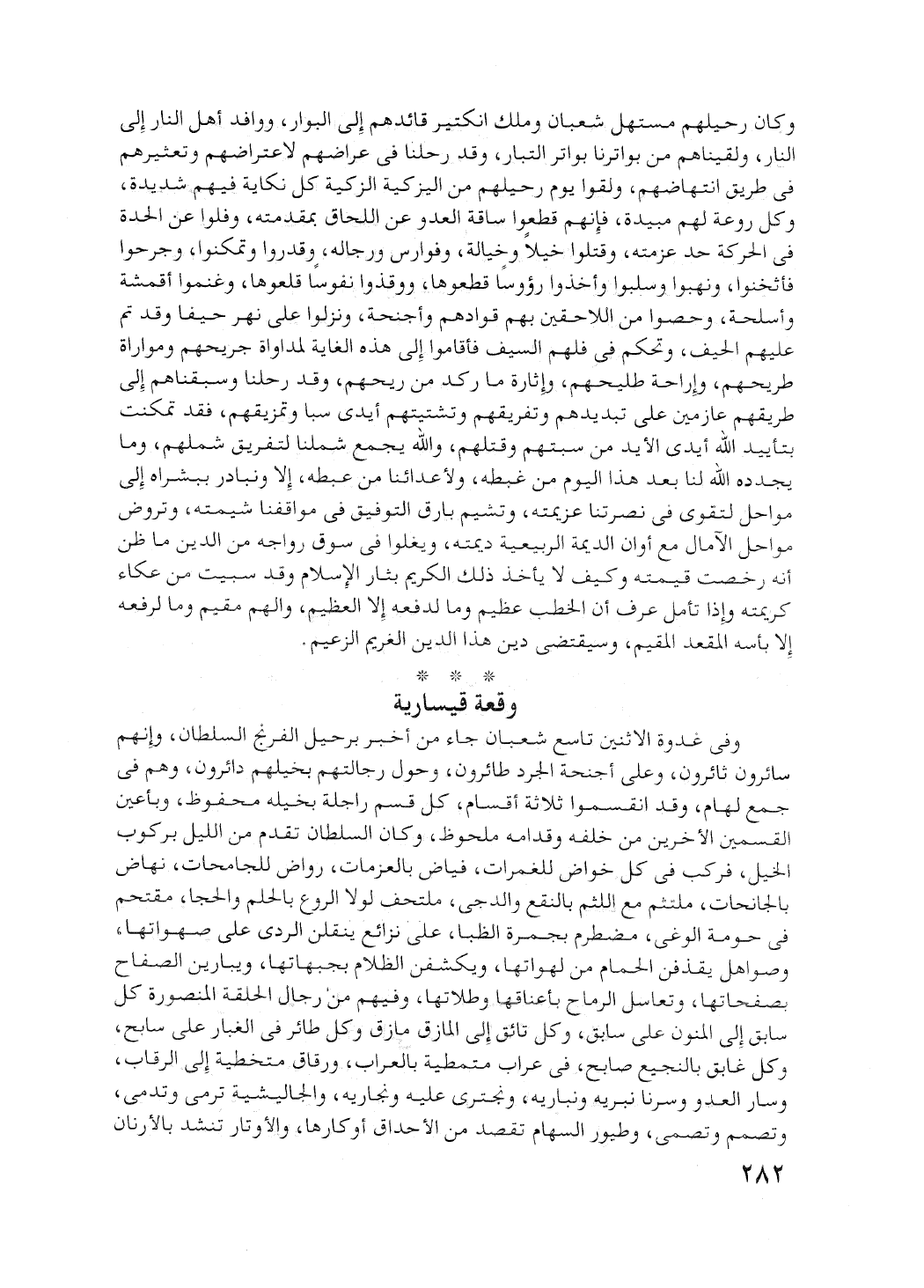 وكان رحيلهم مستهل شعبان وملك انكتير قائدهم إلى البوار، ووافد أهل النار إلى النار، ولقيناهم من بواترنا بواتر التبار، وقد رحلنا فى عراضهم لاعتراضهم وتعثيرهم فى طريق انتهاضهم، ولقوا يوم رحيلهم من اليزكية الزكية كل نكاية فيهم شديدة، وكل روعة لهم مبيدة، فإنهم قطعوا ساقة العدو عن اللحاق بمقدمته، وفلوا عن الحدة فى الحركة حد عزمته، وقتلوا خيلاً وخيالة، وفوارس ورجاله، وقدروا وتمكنوا، وجرحوا فأثخنوا، ونهبوا وسلبوا وأخذوا رؤوساً قطعوها، ووقذوا نفوساً قلعوها، وغنموا أقمشة وأسلحة، وحصوا من اللاحقين بهم قوادهم وأجنحة، ونزلوا على نهر حيفا وقد تم عليهم الحيف، وتحكم فى فلهم السيف فأقاموا إلى هذه الغاية لمداواة جريحهم ومواراة طريحهم، وإراحة طليحهم، وإثارة ما ركد من ريحهم، وقد رحلنا وسبقناهم إلى طريقهم عازمين على تبديدهم وتفريقهم وتشتيتهم أيدى سبا وتمزيقهم، فقد تمكنت بتأييد الله أيدى الأيد من سبتهم وقتلهم، والله يجمع شملنا لتفريق شملهم، وما يجدده الله لنا بعد هذا اليوم من غبطه، ولأعدائنا من عبطه، إلا ونبادر ببشراه إلى مواحل لتقوى فى نصرتنا عزيمته، وتشيم بارق التوفيق فى مواقفنا شيمته، وتروض مواحل الآمال مع أوان الديمة الربيعية ديمته، ويغلوا فى سوق رواجه من الدين ما ظن أنه رخصت قيمته وكيف لا يأخذ ذلك الكريم بثار الإسلام وقد سبيت من عكاء كريمته وإذا تأمل عرف أن الخطب عظيم وما لدفعه إلا العظيم، والهم مقيم وما لرفعه إلا بأسه المقعد المقيم، وسيقتضى دين هذا الدين الغريم الزعيم.

* * *

وقعة قيسارية

وفى غدوة الاثنين تاسع شعبان جاء من أخبر برحيل الفرنج السلطان، وإنهم سائرون ثائرون، وعلى أجنحة الجرد طائرون، وحول رجالتهم بخيلهم دائرون، وهم فى جمع لهام، وقد انقسموا ثلاثة أقسام، كل قسم راجلة بخيله محفوظ، وبأعين القسمين الأخرين من خلفه وقدامه ملحوظ، وكان السلطان تقدم من الليل بركوب الخيل، فركب فى كل خواض للغمرات، فياض بالعزمات، رواض للجامحات، نهاض بالجانحات، ملتثم مع اللثم بالنقع والدجى، ملتحف لولا الروع بالحلم والحجا، مقتحم فى حومة الوغى، مضطرم بجمرة الظبا، على نزائع ينقلن الردى على صهواتها، وصواهل يقذفن الحمام من لهواتها، ويكشفن الظلام بجبهاتها، ويبارين الصفاح بصفحاتها، وتعاسل الرماح بأعناقها وطلاتها، وفيهم من رجال الحلقة المنصورة كل سابق إلى المنون على سابق، وكل تائق إلى المازق مازق وكل طائر فى الغبار على سابح، وكل غابق بالنجيع صابح، فى عراب متمطية بالعراب، ورقاق متخطية إلى الرقاب، وسار العدو وسرنا نبريه ونباريه، ونجترى عليه ونجاريه، والجاليشية ترمى وتدمى، وتصمم وتصمى، وطيور السهام تقصد من الأحداق أوكارها، والأوتار تنشد بالأرنان

٢٨٢